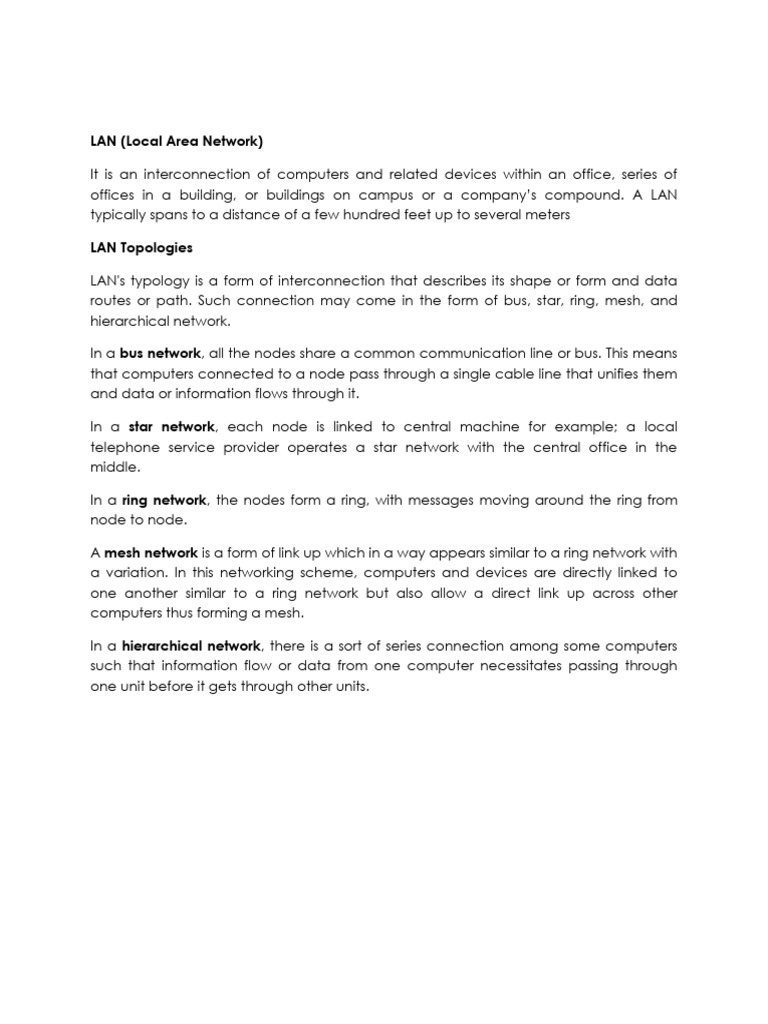 LAN (Local Area Network)

It is an interconnection of computers and related devices within an office, series of offices in a building, or buildings on campus or a company's compound. A LAN typically spans to a distance of a few hundred feet up to several meters

LAN Topologies

LAN's typology is a form of interconnection that describes its shape or form and data routes or path. Such connection may come in the form of bus, star, ring, mesh, and hierarchical network.

In a bus network, all the nodes share a common communication line or bus. This means that computers connected to a node pass through a single cable line that unifies them and data or information flows through it.

In a star network, each node is linked to central machine for example; a local telephone service provider operates a star network with the central office in the middle.

In a ring network, the nodes form a ring, with messages moving around the ring from node to node.

A mesh network is a form of link up which in a way appears similar to a ring network with a variation. In this networking scheme, computers and devices are directly linked to one another similar to a ring network but also allow a direct link up across other computers thus forming a mesh.

In a hierarchical network, there is a sort of series connection among some computers such that information flow or data from one computer necessitates passing through one unit before it gets through other units.